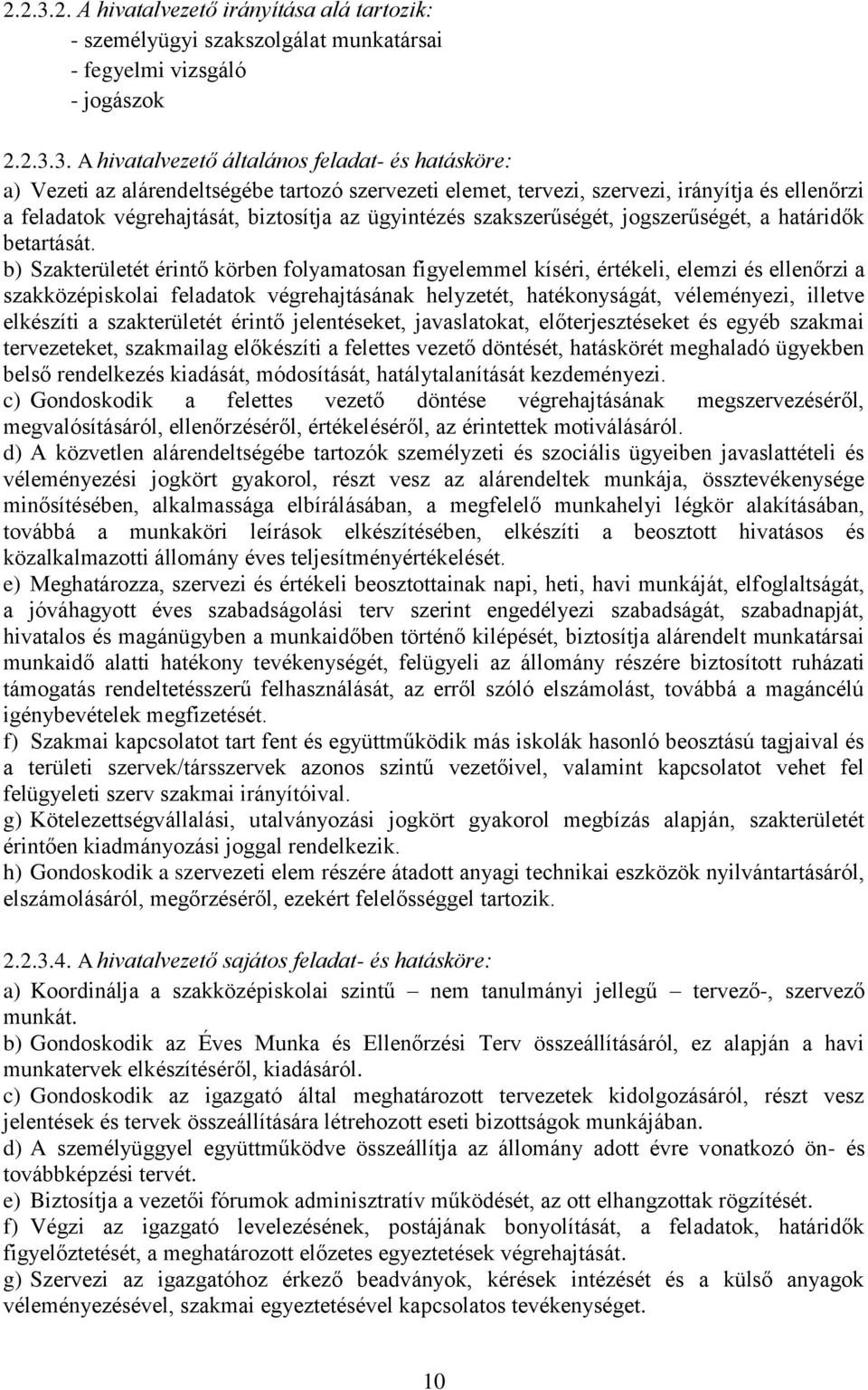 2.2.3.2. A hivatalvezető irányítása alá tartozik:
- személyügyi szakszolgálat munkatársai
- fegyelmi vizsgáló
- jogászok

2.2.3.3. A hivatalvezető általános feladat- és hatásköre:
a) Vezeti az alárendeltségébe tartozó szervezeti elemet, tervezi, szervezi, irányítja és ellenőrzi a feladatok végrehajtását, biztosítja az ügyintézés szakszerűségét, jogszerűségét, a határidők betartását.
b) Szakterületét érintő körben folyamatosan figyelemmel kíséri, értékeli, elemzi és ellenőrzi a szakközépiskolai feladatok végrehajtásának helyzetét, hatékonyságát, véleményezi, illetve elkészíti a szakterületét érintő jelentéseket, javaslatokat, előterjesztéseket és egyéb szakmai tervezeteket, szakmailag előkészíti a felettes vezető döntését, hatáskörét meghaladó ügyekben belső rendelkezés kiadását, módosítását, hatálytalanítását kezdeményezi.
c) Gondoskodik a felettes vezető döntése végrehajtásának megszervezéséről, megvalósításáról, ellenőrzéséről, értékeléséről, az érintettek motiválásáról.
d) A közvetlen alárendeltségébe tartozók személyzeti és szociális ügyeiben javaslattételi és véleményezési jogkört gyakorol, részt vesz az alárendeltek munkája, össztevékenysége minősítésében, alkalmassága elbírálásában, a megfelelő munkahelyi légkör alakításában, továbbá a munkaköri leírások elkészítésében, elkészíti a beosztott hivatásos és közalkalmazotti állomány éves teljesítményértékelését.
e) Meghatározza, szervezi és értékeli beosztottainak napi, heti, havi munkáját, elfoglaltságát, a jóváhagyott éves szabadságolási terv szerint engedélyezi szabadságát, szabadnapját, hivatalos és magánügyben a munkaidőben történő kilépését, biztosítja alárendelt munkatársai munkaidő alatti hatékony tevékenységét, felügyeli az állomány részére biztosított ruházati támogatás rendeltetésszerű felhasználását, az erről szóló elszámolást, továbbá a magáncélú igénybevételek megfizetését.
f) Szakmai kapcsolatot tart fent és együttműködik más iskolák hasonló beosztású tagjaival és a területi szervek/társszervek azonos szintű vezetőivel, valamint kapcsolatot vehet fel felügyeleti szerv szakmai irányítóival.
g) Kötelezettségvállalási, utalványozási jogkört gyakorol megbízás alapján, szakterületét érintően kiadmányozási joggal rendelkezik.
h) Gondoskodik a szervezeti elem részére átadott anyagi technikai eszközök nyilvántartásáról, elszámolásáról, megőrzéséről, ezekért felelősséggel tartozik.

2.2.3.4. A hivatalvezető sajátos feladat- és hatásköre:
a) Koordinálja a szakközépiskolai szintű – nem tanulmányi jellegű – tervező-, szervező munkát.
b) Gondoskodik az Éves Munka és Ellenőrzési Terv összeállításáról, ez alapján a havi munkatervek elkészítéséről, kiadásáról.
c) Gondoskodik az igazgató által meghatározott tervezetek kidolgozásáról, részt vesz jelentések és tervek összeállítására létrehozott eseti bizottságok munkájában.
d) A személyügyel együttműködve összeállítja az állomány adott évre vonatkozó ön- és továbbképzési tervét.
e) Biztosítja a vezetői fórumok adminisztratív működését, az ott elhangzottak rögzítését.
f) Végzi az igazgató levelezésének, postájának bonyolítását, a feladatok, határidők figyelőztetését, a meghatározott előzetes egyeztetések végrehajtását.
g) Szervezi az igazgatóhoz érkező beadványok, kérések intézését és a külső anyagok véleményezésével, szakmai egyeztetésével kapcsolatos tevékenységet.

10